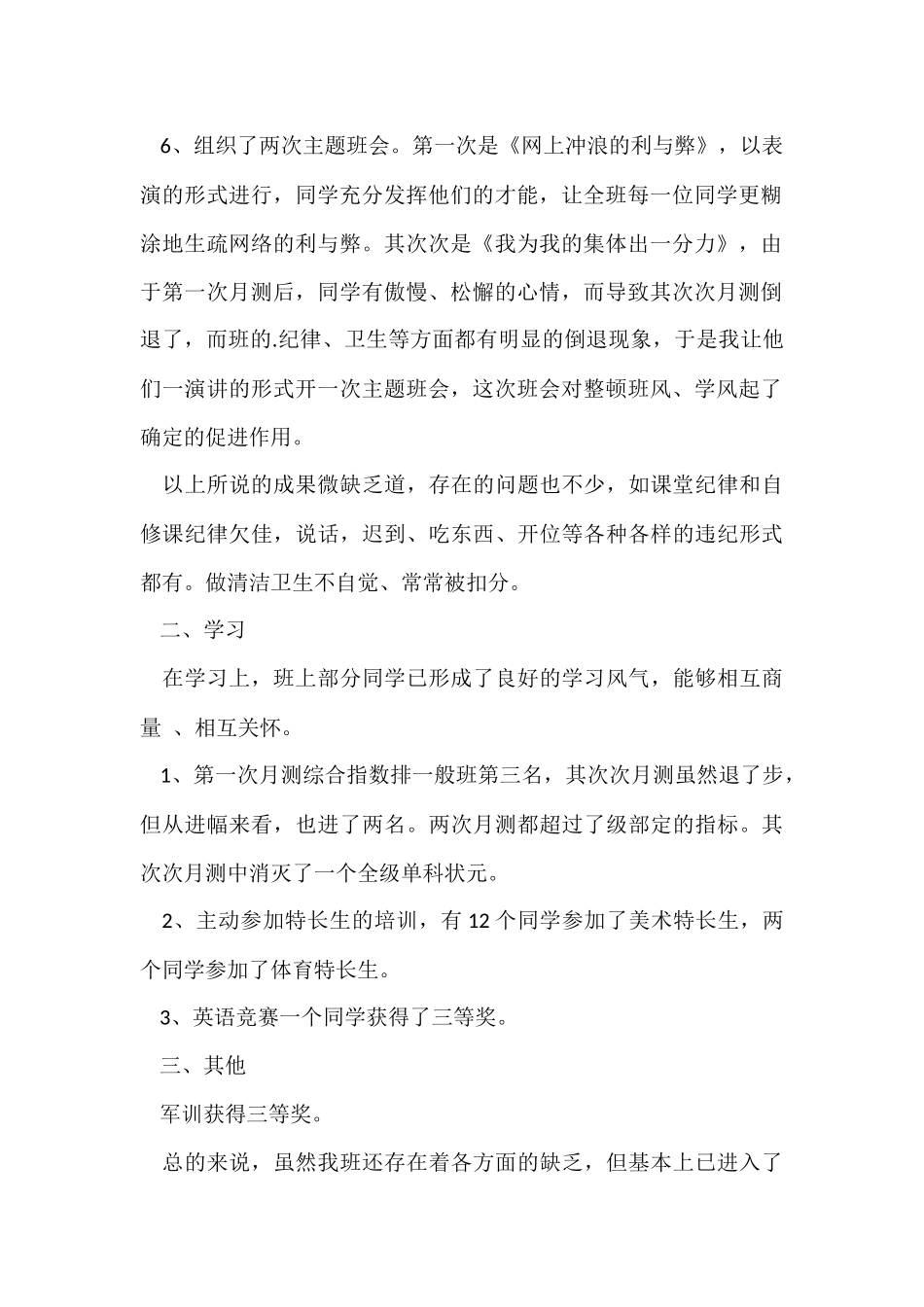 6、组织了两次主题班会。第一次是《网上冲浪的利与弊》，以表演的形式进行，同学充分发挥他们的才能，让全班每一位同学更糊涂地生疏网络的利与弊。其次次是《我为我的集体出一分力》，由于第一次月测后，同学有傲慢、松懈的心情，而导致其次次月测倒退了，而班的.纪律、卫生等方面都有明显的倒退现象，于是我让他们一演讲的形式开一次主题班会，这次班会对整顿班风、学风起了确定的促进作用。

以上所说的成果微缺乏道，存在的问题也不少，如课堂纪律和自修课纪律欠佳，说话，迟到、吃东西、开位等各种各样的违纪形式都有。做清洁卫生不自觉、常常被扣分。

二、学习

在学习上，班上部分同学已形成了良好的学习风气，能够相互商量 、相互关怀。

1、第一次月测综合指数排一般班第三名，其次次月测虽然退了步，但从进幅来看，也进了两名。两次月测都超过了级部定的指标。其次次月测中消灭了一个全级单科状元。

2、主动参加特长生的培训，有 12 个同学参加了美术特长生，两个同学参加了体育特长生。

3、英语竞赛一个同学获得了三等奖。

三、其他

军训获得三等奖。

总的来说，虽然我班还存在着各方面的缺乏，但基本上已进入了